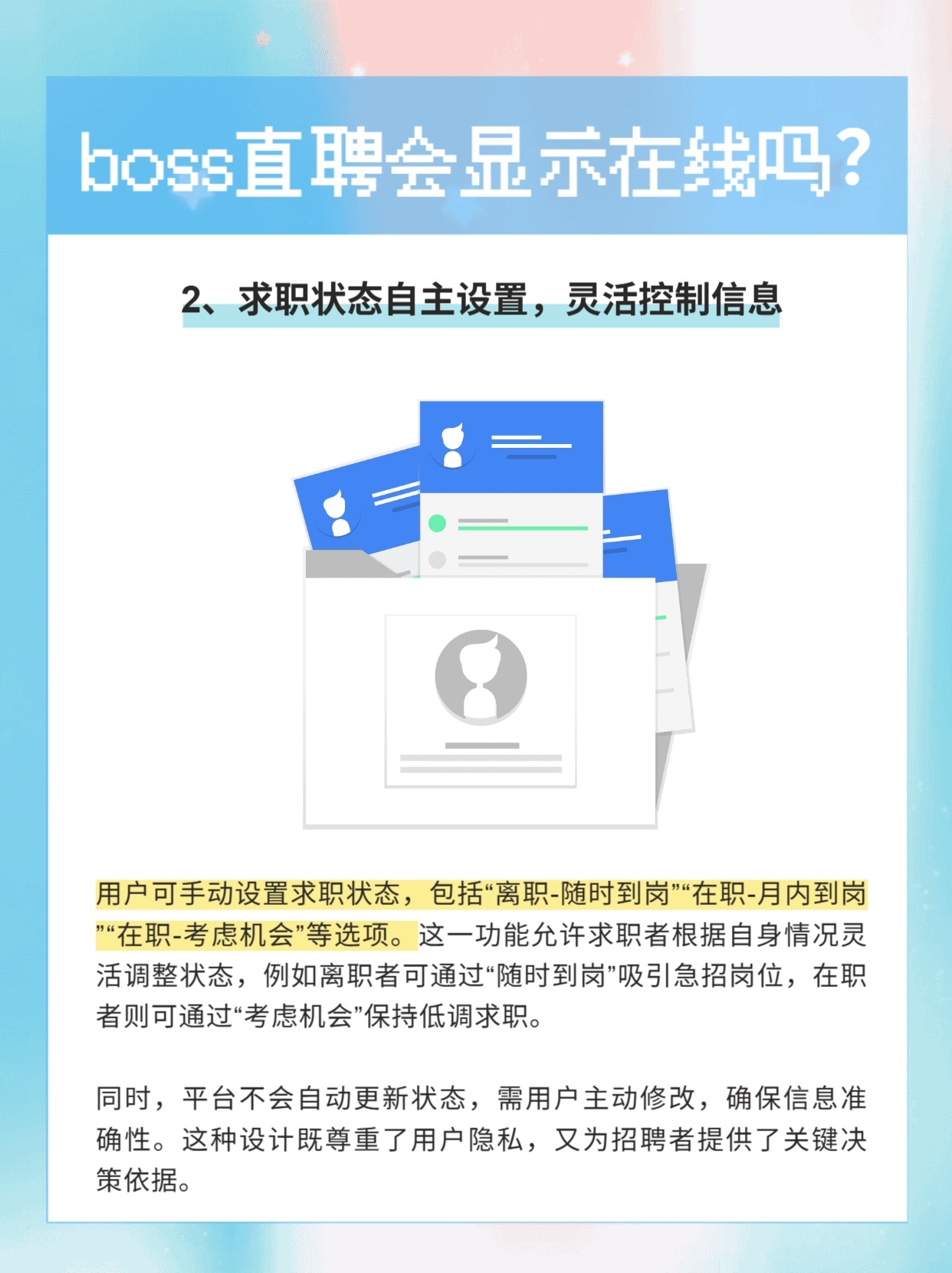 boss直聘会显示在线吗?

2、求职状态自主设置，灵活控制信息

用户可手动设置求职状态，包括“离职-随时到岗”“在职-月内到岗”“在职-考虑机会”等选项。这一功能允许求职者根据自身情况灵活调整状态，例如离职者可通过“随时到岗”吸引急招岗位，在职者则可通过“考虑机会”保持低调求职。

同时，平台不会自动更新状态，需用户主动修改，确保信息准确性。这种设计既尊重了用户隐私，又为招聘者提供了关键决策依据。